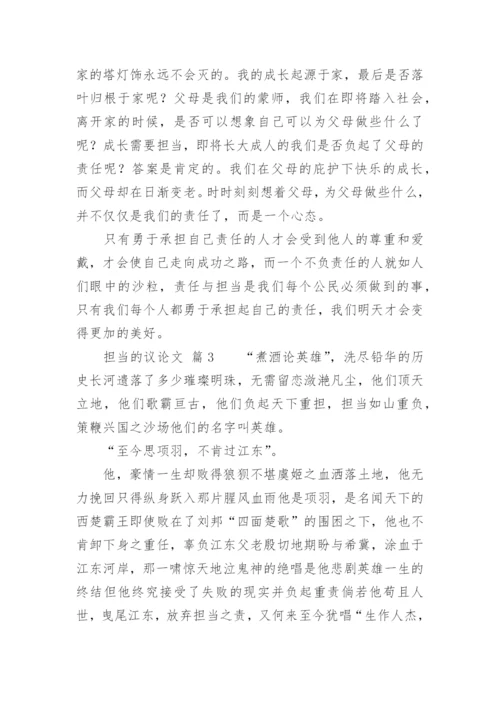 家的塔灯饰永远不会灭的。我的成长起源于家，最后是否落叶归根于家呢？父母是我们的蒙师，我们在即将踏入社会，离开家的时候，是否可以想象自己可以为父母做些什么了呢？成长需要担当，即将长大成人的我们是否负起了父母的责任呢？答案是肯定的。我们在父母的庇护下快乐的成长，而父母却在日渐变老。时时刻刻想着父母，为父母做些什么，并不仅仅是我们的责任了，而是一个心态。

只有勇于承担自己责任的人才会受到他人的尊重和爱戴，才会使自己走向成功之路，而一个不负责任的人就如人们眼中的沙粒，责任与担当是我们每个公民必须做到的事，只有我们每个人都勇于承担起自己的责任，我们明天才会变得更加的美好。

担当的议论文 篇3　　“煮酒论英雄”，洗尽铅华的历史长河遗落了多少璀璨明珠，无需留恋滋滟凡尘，他们顶天立地，他们歌霸亘古，他们负起天下重担，担当如山重负，策鞭兴国之沙场他们的名字叫英雄。

“至今思项羽，不肯过江东”。

他，豪情一生却败得狼狈不堪虞姬之血洒落土地，他无力挽回只得纵身跃入那片腥风血雨他是项羽，是名闻天下的西楚霸王即使败在了刘邦“四面楚歌”的围困之下，他也不肯卸下身之重任，辜负江东父老殷切地期盼与希冀，涂血于江东河岸，那一啸惊天地泣鬼神的绝唱是他悲剧英雄一生的终结但他终究接受了失败的现实并负起重责倘若他苟且人世，曳尾江东，放弃担当之责，又何来至今犹唱“生作人杰，